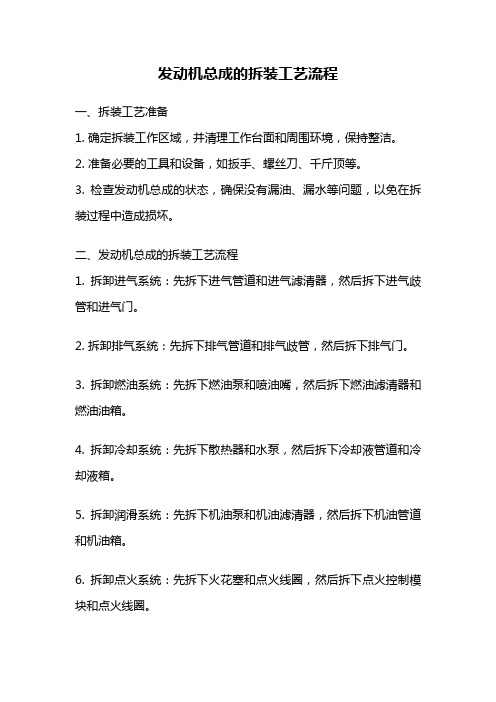 发动机总成的拆装工艺流程

一、拆装工艺准备

1. 确定拆装工作区域，并清理工作台面和周围环境，保持整洁。

2. 准备必要的工具和设备，如扳手、螺丝刀、千斤顶等。

3. 检查发动机总成的状态，确保没有漏油、漏水等问题，以免在拆装过程中造成损坏。

二、发动机总成的拆装工艺流程

1. 拆卸进气系统：先拆下进气管道和进气滤清器，然后拆下进气歧管和进气门。

2. 拆卸排气系统：先拆下排气管道和排气歧管，然后拆下排气门。

3. 拆卸燃油系统：先拆下燃油泵和喷油嘴，然后拆下燃油滤清器和燃油油箱。

4. 拆卸冷却系统：先拆下散热器和水泵，然后拆下冷却液管道和冷却液箱。

5. 拆卸润滑系统：先拆下机油泵和机油滤清器，然后拆下机油管道和机油箱。

6. 拆卸点火系统：先拆下火花塞和点火线圈，然后拆下点火控制模块和点火线圈。